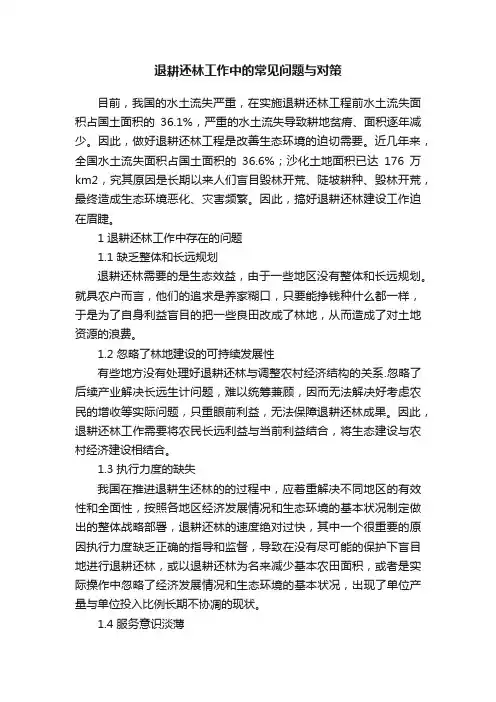 退耕还林工作中的常见问题与对策

目前，我国的水土流失严重，在实施退耕还林工程前水土流失面积占国土面积的 36.1%，严重的水土流失导致耕地贫瘠、面积逐年减少。因此，做好退耕还林工程是改善生态环境的迫切需要。近几年来，全国水土流失面积占国土面积的 36.6%；沙化土地面积已达 176 万 km2，究其原因是长期以来人们盲目毁林开荒、陡坡耕种、毁林开荒，最终造成生态环境恶化、灾害频繁。因此，搞好退耕还林建设工作迫在眉睫。

1 退耕还林工作中存在的问题

1.1 缺乏整体和长远规划

退耕还林需要的是生态效益，由于一些地区没有整体和长远规划。就具农户而言，他们的追求是养家糊口，只要能挣钱种什么都一样，于是为了自身利益盲目的把一些良田改成了林地，从而造成了对土地资源的浪费。

1.2 忽略了林地建设的可持续发展性

有些地方没有处理好退耕还林与调整农村经济结构的关系.忽略了后续产业解决长远生计问题，难以统筹兼顾，因而无法解决好考虑农民的增收等实际问题，只重眼前利益，无法保障退耕还林成果。因此，退耕还林工作需要将农民长远利益与当前利益结合，将生态建设与农村经济建设相结合。

1.3 执行力度的缺失

我国在推进退耕生还林的的过程中，应着重解决不同地区的有效性和全面性，按照各地区经济发展情况和生态环境的基本状况制定做出的整体战略部署，退耕还林的速度绝对过快，其中一个很重要的原因执行力度缺乏正确的指导和监督，导致在没有尽可能的保护下盲目地进行退耕还林，或以退耕还林为名来减少基本农田面积，或者是实际操作中忽略了经济发展情况和生态环境的基本状况，出现了单位产量与单位投入比例长期不协调的现状。

1.4 服务意识淡薄